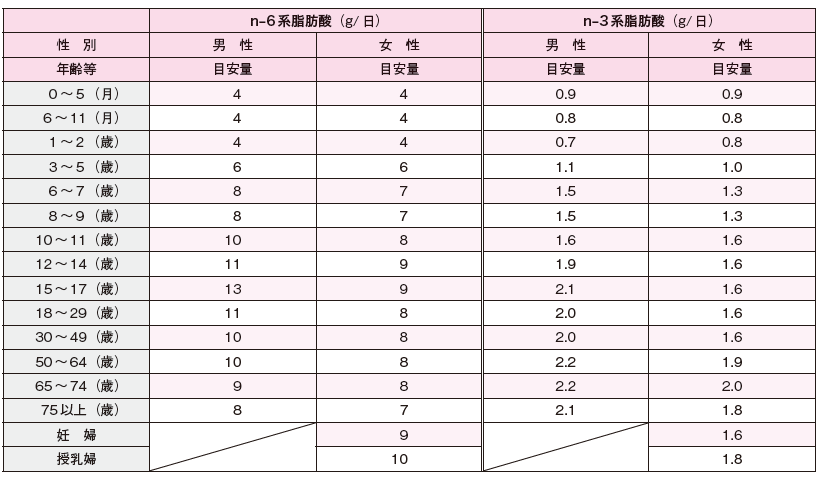 | | n-6系脂肪酸（g/日） | | n-3系脂肪酸（g/日） | |
|---|---|---|---|---|
| 性 別 | 男 性 | 女 性 | 男 性 | 女 性 |
| 年齢等 | 目安量 | 目安量 | 目安量 | 目安量 |
| 0～5（月） | 4 | 4 | 0.9 | 0.9 |
| 6～11（月） | 4 | 4 | 0.8 | 0.8 |
| 1～2（歳） | 4 | 4 | 0.7 | 0.8 |
| 3～5（歳） | 6 | 6 | 1.1 | 1.0 |
| 6～7（歳） | 8 | 7 | 1.5 | 1.3 |
| 8～9（歳） | 8 | 7 | 1.5 | 1.3 |
| 10～11（歳） | 10 | 8 | 1.6 | 1.6 |
| 12～14（歳） | 11 | 9 | 1.9 | 1.6 |
| 15～17（歳） | 13 | 9 | 2.1 | 1.6 |
| 18～29（歳） | 11 | 8 | 2.0 | 1.6 |
| 30～49（歳） | 10 | 8 | 2.0 | 1.6 |
| 50～64（歳） | 10 | 8 | 2.2 | 1.9 |
| 65～74（歳） | 9 | 8 | 2.2 | 2.0 |
| 75以上（歳） | 8 | 7 | 2.1 | 1.8 |
| 妊 婦 | | 9 | | 1.6 |
| 授乳婦 | | 10 | | 1.8 |